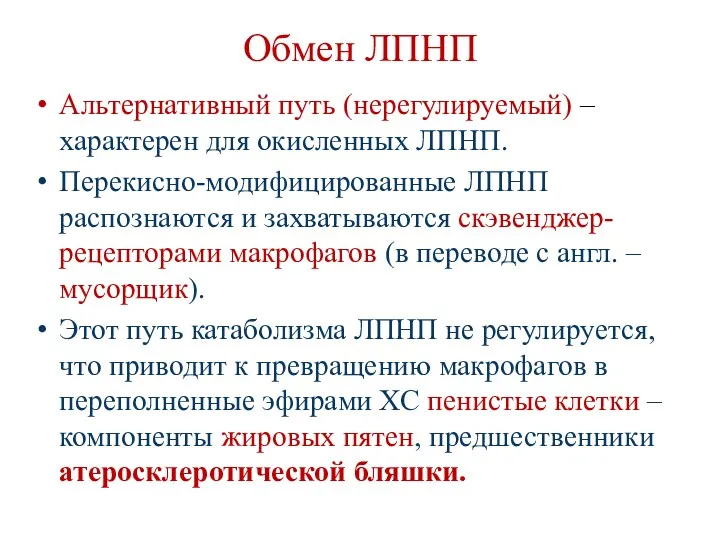 Обмен ЛПНП

• Альтернативный путь (нерегулируемый) – характерен для окисленных ЛПНП.

• Перекисно-модифицированные ЛПНП распознаются и захватываются скэвенджер-рецепторами макрофагов (в переводе с англ. – мусорщик).

• Этот путь катаболизма ЛПНП не регулируется, что приводит к превращению макрофагов в переполненные эфирами ХС пенистые клетки – компоненты жировых пятен, предшественники атеросклеротической бляшки.